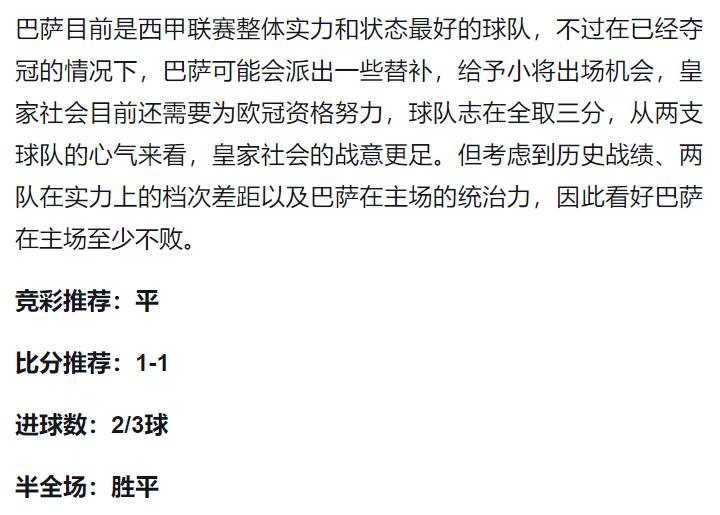 巴萨目前是西甲联赛整体实力和状态最好的球队，不过在已经夺冠的情况下，巴萨可能会派出一些替补，给予小将出场机会，皇家社会目前还需要为欧冠资格努力，球队志在全取三分，从两支球队的心气来看，皇家社会的战意更足。但考虑到历史战绩、两队在实力上的档次差距以及巴萨在主场的统治力，因此看好巴萨在主场至少不败。

竞彩推荐：平

比分推荐：1-1

进球数：2/3球

半全场：胜平